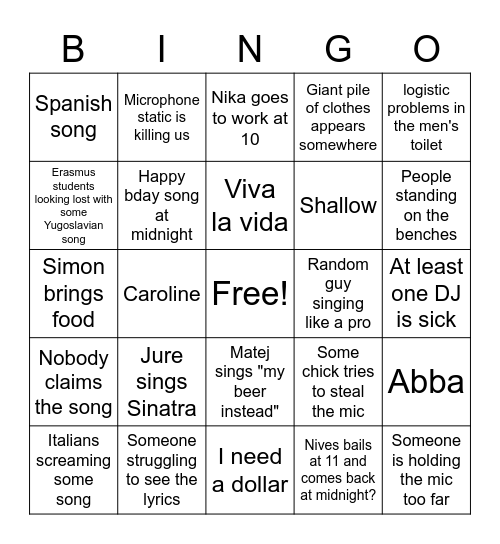 | B | I | N | G | O |
|---|---|---|---|---|
| Spanish song | Microphone static is killing us | Nika goes to work at 10 | Giant pile of clothes appears somewhere | logistic problems in the men's toilet |
| Erasmus students looking lost with some Yugoslavian song | Happy bday song at midnight | Viva la vida | Shallow | People standing on the benches |
| Simon brings food | Caroline | Free! | Random guy singing like a pro | At least one DJ is sick |
| Nobody claims the song | Jure sings Sinatra | Matej sings "my beer instead" | Some chick tries to steal the mic | Abba |
| Italians screaming some song | Someone struggling to see the lyrics | I need a dollar | Nives bails at 11 and comes back at midnight? | Someone is holding the mic too far |